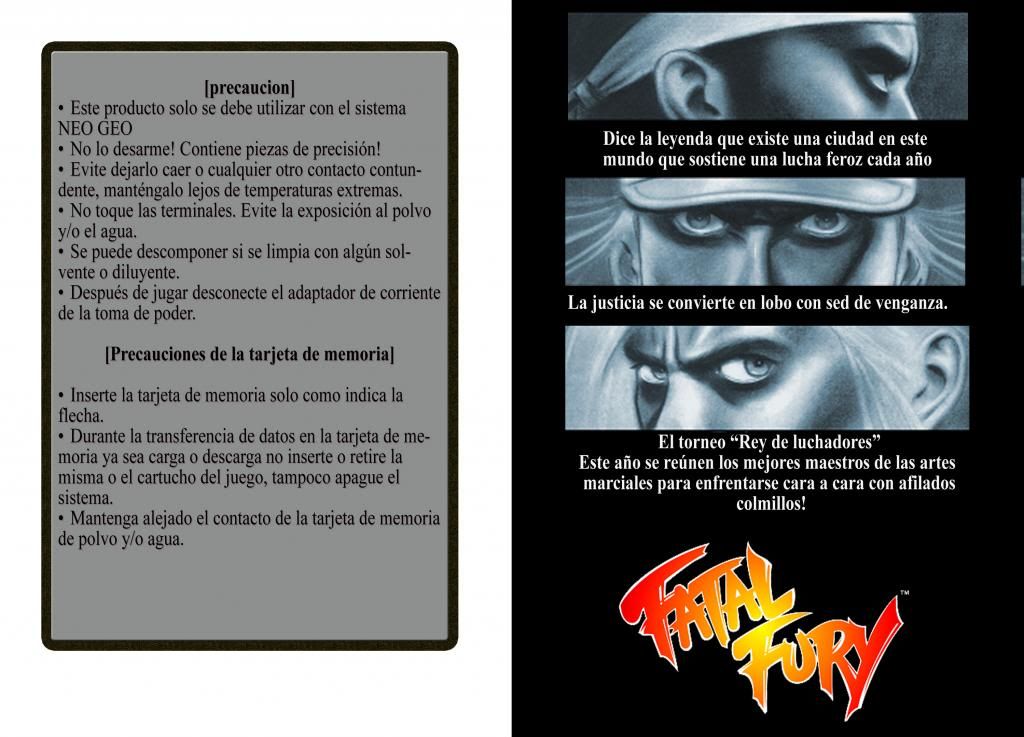 [precaucion]

• Este producto solo se debe utilizar con el sistema NEO GEO
• No lo desarme! Contiene piezas de precisión!
• Evite dejarlo caer o cualquier otro contacto contundente, manténgalo lejos de temperaturas extremas.
• No toque las terminales. Evite la exposición al polvo y/o el agua.
• Se puede descomponer si se limpia con algún solvente o diluyente.
• Después de jugar desconecte el adaptador de corriente de la toma de poder.

[Precauciones de la tarjeta de memoria]

• Inserte la tarjeta de memoria solo como indica la flecha.
• Durante la transferencia de datos en la tarjeta de memoria ya sea carga o descarga no inserte o retire la misma o el cartucho del juego, tampoco apague el sistema.
• Mantenga alejado el contacto de la tarjeta de memoria de polvo y/o agua.

Dice la leyenda que existe una ciudad en este mundo que sostiene una lucha feroz cada año

La justicia se convierte en lobo con sed de venganza.

El torneo "Rey de luchadores"
Este año se reúnen los mejores maestros de las artes marciales para enfrentarse cara a cara con afilados colmillos!

FATAL FURY™